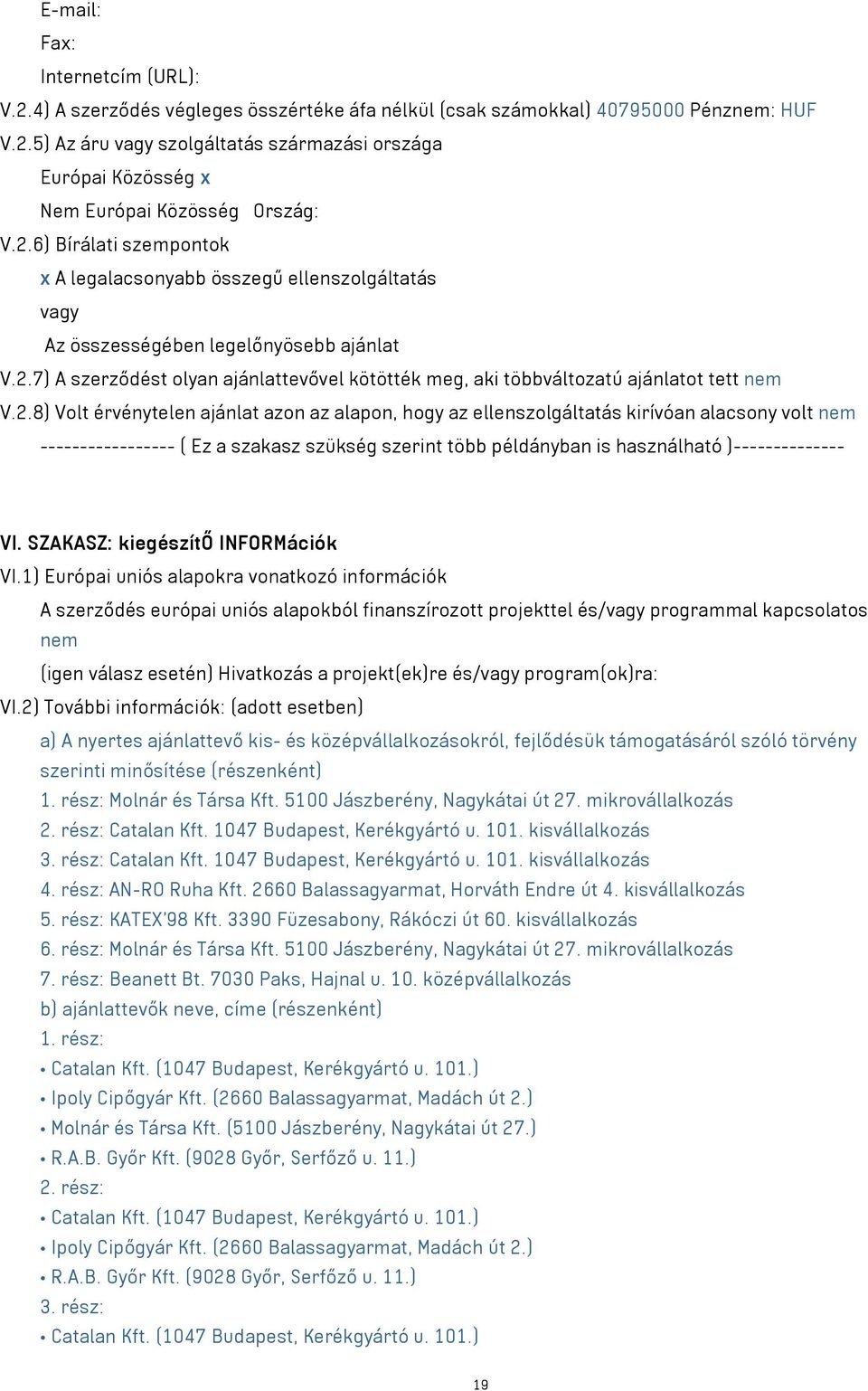 E-mail:

Fax:

Internetcím (URL):

V.2.4) A szerződés végleges összértéke áfa nélkül (csak számokkal) 40795000 Pénznem: HUF

V.2.5) Az áru vagy szolgáltatás származási országa

Európai Közösség x

Nem Európai Közösség Ország:

V.2.6) Bírálati szempontok

x A legalacsonyabb összegű ellenszolgáltatás

vagy

Az összességében legelőnyösebb ajánlat

V.2.7) A szerződést olyan ajánlattevővel kötötték meg, aki többváltozatú ajánlatot tett nem

V.2.8) Volt érvénytelen ajánlat azon az alapon, hogy az ellenszolgáltatás kirívóan alacsony volt nem

----------------- ( Ez a szakasz szükség szerint több példányban is használható )--------------

VI. SZAKASZ: kiegészítŐ INFORMációk

VI.1) Európai uniós alapokra vonatkozó információk

A szerződés európai uniós alapokból finanszírozott projekttel és/vagy programmal kapcsolatos nem

(igen válasz esetén) Hivatkozás a projekt(ek)re és/vagy program(ok)ra:

VI.2) További információk: (adott esetben)

a) A nyertes ajánlattevő kis- és középvállalkozásokról, fejlődésük támogatásáról szóló törvény szerinti minősítése (részenként)

1. rész: Molnár és Társa Kft. 5100 Jászberény, Nagykátai út 27. mikrovállalkozás

2. rész: Catalan Kft. 1047 Budapest, Kerékgyártó u. 101. kisvállalkozás

3. rész: Catalan Kft. 1047 Budapest, Kerékgyártó u. 101. kisvállalkozás

4. rész: AN-RO Ruha Kft. 2660 Balassagyarmat, Horváth Endre út 4. kisvállalkozás

5. rész: KATEX'98 Kft. 3390 Füzesabony, Rákóczi út 60. kisvállalkozás

6. rész: Molnár és Társa Kft. 5100 Jászberény, Nagykátai út 27. mikrovállalkozás

7. rész: Beanett Bt. 7030 Paks, Hajnal u. 10. középvállalkozás

b) ajánlattevők neve, címe (részenként)

1. rész:

• Catalan Kft. (1047 Budapest, Kerékgyártó u. 101.)

• Ipoly Cipőgyár Kft. (2660 Balassagyarmat, Madách út 2.)

• Molnár és Társa Kft. (5100 Jászberény, Nagykátai út 27.)

• R.A.B. Győr Kft. (9028 Győr, Serfőző u. 11.)

2. rész:

• Catalan Kft. (1047 Budapest, Kerékgyártó u. 101.)

• Ipoly Cipőgyár Kft. (2660 Balassagyarmat, Madách út 2.)

• R.A.B. Győr Kft. (9028 Győr, Serfőző u. 11.)

3. rész:

• Catalan Kft. (1047 Budapest, Kerékgyártó u. 101.)

19